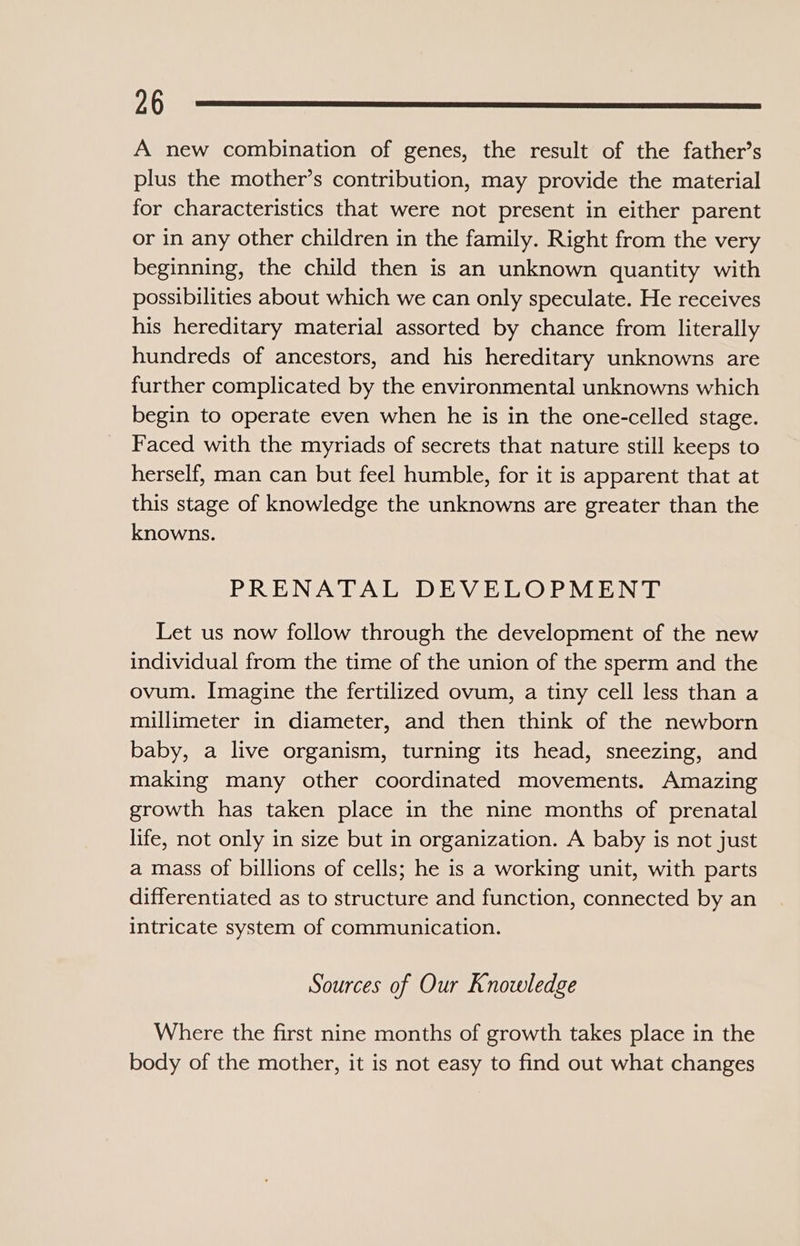 26

A new combination of genes, the result of the father's plus the mother's contribution, may provide the material for characteristics that were not present in either parent or in any other children in the family. Right from the very beginning, the child then is an unknown quantity with possibilities about which we can only speculate. He receives his hereditary material assorted by chance from literally hundreds of ancestors, and his hereditary unknowns are further complicated by the environmental unknowns which begin to operate even when he is in the one-celled stage. Faced with the myriads of secrets that nature still keeps to herself, man can but feel humble, for it is apparent that at this stage of knowledge the unknowns are greater than the knowns.

PRENATAL DEVELOPMENT

Let us now follow through the development of the new individual from the time of the union of the sperm and the ovum. Imagine the fertilized ovum, a tiny cell less than a millimeter in diameter, and then think of the newborn baby, a live organism, turning its head, sneezing, and making many other coordinated movements. Amazing growth has taken place in the nine months of prenatal life, not only in size but in organization. A baby is not just a mass of billions of cells; he is a working unit, with parts differentiated as to structure and function, connected by an intricate system of communication.

Sources of Our Knowledge

Where the first nine months of growth takes place in the body of the mother, it is not easy to find out what changes